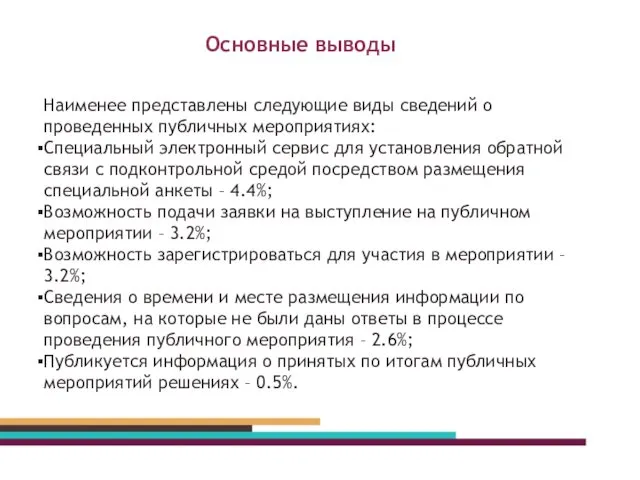 Основные выводы

Наименее представлены следующие виды сведений о проведенных публичных мероприятиях:
▪Специальный электронный сервис для установления обратной связи с подконтрольной средой посредством размещения специальной анкеты – 4.4%;
▪Возможность подачи заявки на выступление на публичном мероприятии – 3.2%;
▪Возможность зарегистрироваться для участия в мероприятии – 3.2%;
▪Сведения о времени и месте размещения информации по вопросам, на которые не были даны ответы в процессе проведения публичного мероприятия – 2.6%;
▪Публикуется информация о принятых по итогам публичных мероприятий решениях – 0.5%.